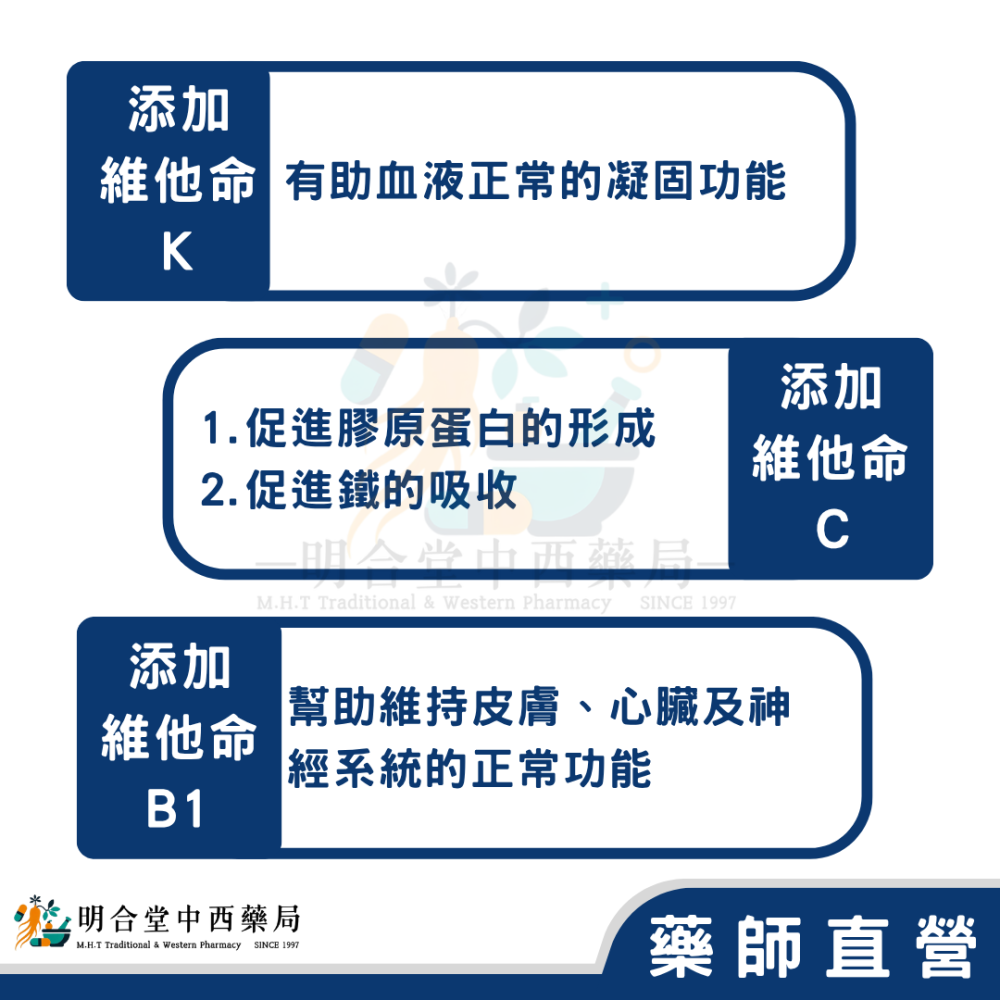 添加
維他命
K

有助血液正常的凝固功能

1.促進膠原蛋白的形成
2.促進鐵的吸收

添加
維他命
C

明合堂中西藥局
M.H.T Traditional & Western Pharmacy SINCE 1997

添加
維他命
B1

幫助維持皮膚、心臟及神經系統的正常功能

明合堂中西藥局
M.H.T Traditional & Western Pharmacy SINCE 1997

藥師直營